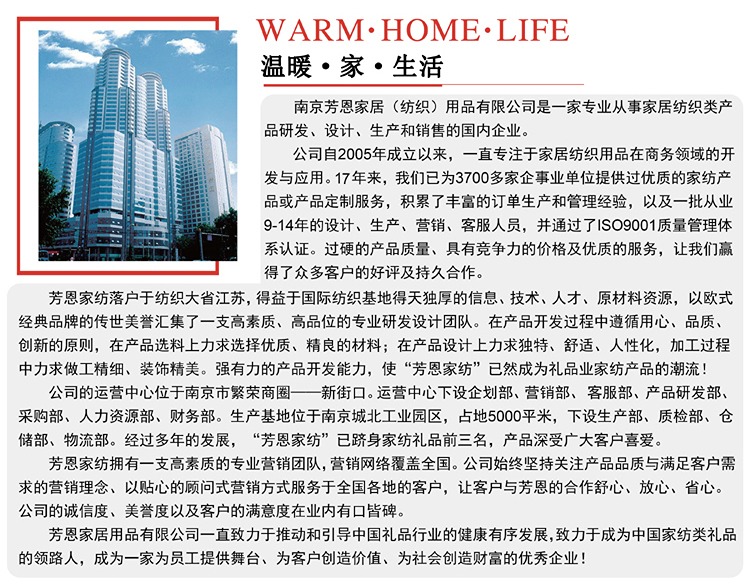 WARM·HOME·LIFE
温暖·家·生活

南京芳恩家居（纺织）用品有限公司是一家专业从事家居纺织类产品研发、设计、生产和销售的国内企业。

公司自2005年成立以来，一直专注于家居纺织用品在商务领域的开发与应用。17年来，我们已为3700多家企事业单位提供过优质的家纺产品或产品定制服务，积累了丰富的订单生产和管理经验，以及一批从业9-14年的设计、生产、营销、客服人员，并通过了ISO9001质量管理体系认证。过硬的产品质量、具有竞争力的价格及优质的服务，让我们赢得了众多客户的好评及持久合作。

芳恩家纺落户于纺织大省江苏，得益于国际纺织基地得天独厚的信息、技术、人才、原材料资源，以欧式经典品牌的传世美誉汇集了一支高素质、高品位的专业研发设计团队。在产品开发过程中遵循用心、品质、创新的原则，在产品选料上力求选择优质、精良的材料；在产品设计上力求独特、舒适、人性化，加工过程中力求做工精细、装饰精美。强有力的产品开发能力，使“芳恩家纺”已然成为礼品业家纺产品的潮流！

公司的运营中心位于南京市繁荣商圈——新街口。运营中心下设企划部、营销部、客服部、产品研发部、采购部、人力资源部、财务部。生产基地位于南京城北工业园区，占地5000平米，下设生产部、质检部、仓储部、物流部。经过多年的发展，“芳恩家纺”已跻身家纺礼品前三名，产品深受广大客户喜爱。

芳恩家纺拥有一支高素质的专业营销团队，营销网络覆盖全国。公司始终坚持关注产品品质与满足客户需求的营销理念、以贴心的顾问式营销方式服务于全国各地的客户，让客户与芳恩的合作舒心、放心、省心。公司的诚信度、美誉度以及客户的满意度在业内有口皆碑。

芳恩家居用品有限公司一直致力于推动和引导中国礼品行业的健康有序发展，致力于成为中国家纺类礼品的领路人，成为一家为员工提供舞台、为客户创造价值、为社会创造财富的优秀企业！